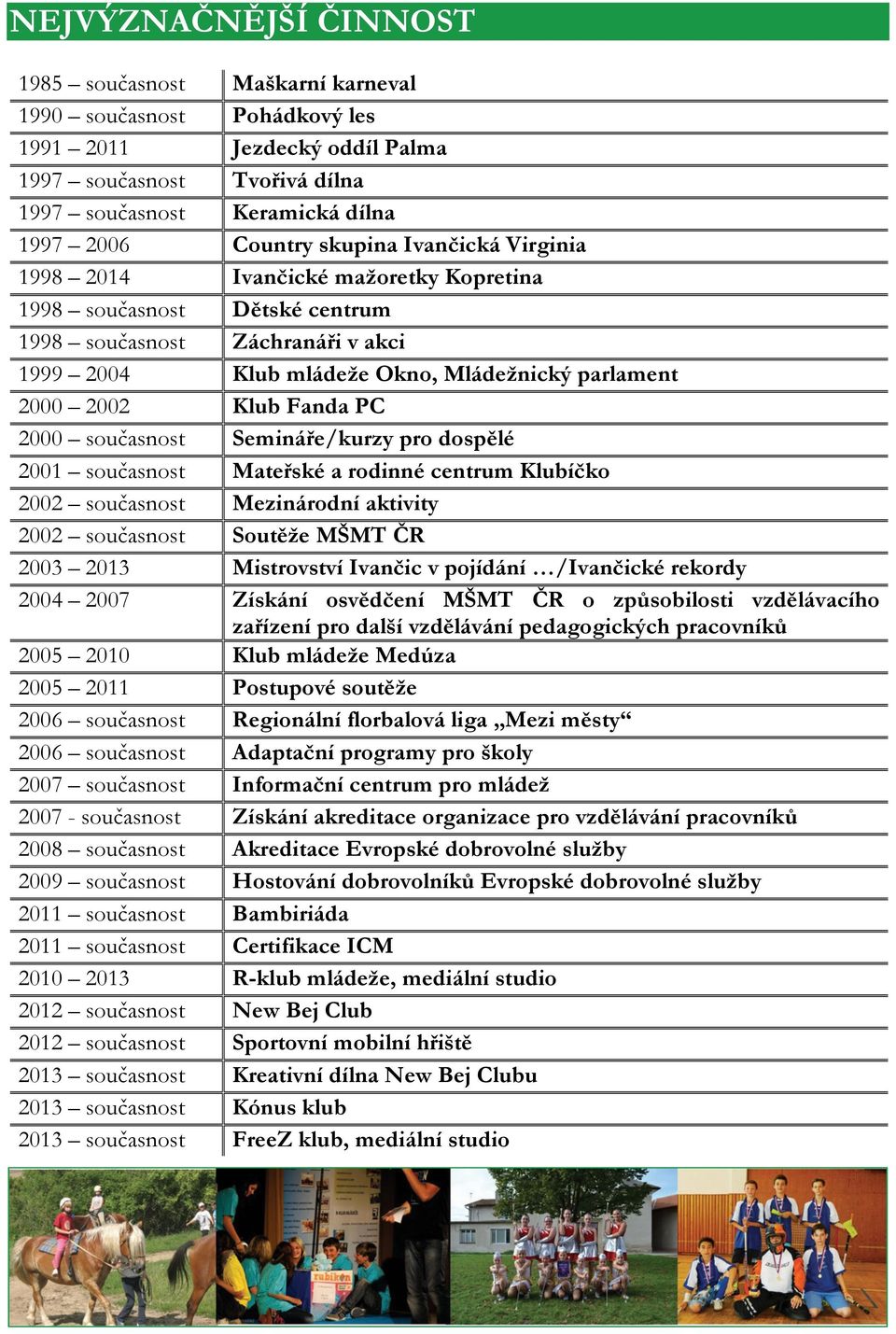 NEJVÝZNAČNĚJŠÍ ČINNOST

| | |
|---|---|
| 1985 – současnost | Maškarní karneval |
| 1990 – současnost | Pohádkový les |
| 1991 – 2011 | Jezdecký oddíl Palma |
| 1997 – současnost | Tvořivá dílna |
| 1997 – současnost | Keramická dílna |
| 1997 – 2006 | Country skupina Ivančická Virginia |
| 1998 – 2014 | Ivančické mažoretky Kopretina |
| 1998 – současnost | Dětské centrum |
| 1998 – současnost | Záchranáři v akci |
| 1999 – 2004 | Klub mládeže Okno, Mládežnický parlament |
| 2000 – 2002 | Klub Fanda PC |
| 2000 – současnost | Semináře/kurzy pro dospělé |
| 2001 – současnost | Mateřské a rodinné centrum Klubíčko |
| 2002 – současnost | Mezinárodní aktivity |
| 2002 – současnost | Soutěže MŠMT ČR |
| 2003 – 2013 | Mistrovství Ivančic v pojídání …/Ivančické rekordy |
| 2004 – 2007 | Získání osvědčení MŠMT ČR o způsobilosti vzdělávacího zařízení pro další vzdělávání pedagogických pracovníků |
| 2005 – 2010 | Klub mládeže Medúza |
| 2005 – 2011 | Postupové soutěže |
| 2006 – současnost | Regionální florbalová liga „Mezi městy“ |
| 2006 – současnost | Adaptační programy pro školy |
| 2007 – současnost | Informační centrum pro mládež |
| 2007 - současnost | Získání akreditace organizace pro vzdělávání pracovníků |
| 2008 – současnost | Akreditace Evropské dobrovolné služby |
| 2009 – současnost | Hostování dobrovolníků Evropské dobrovolné služby |
| 2011 – současnost | Bambiriáda |
| 2011 – současnost | Certifikace ICM |
| 2010 – 2013 | R-klub mládeže, mediální studio |
| 2012 – současnost | New Bej Club |
| 2012 – současnost | Sportovní mobilní hřiště |
| 2013 – současnost | Kreativní dílna New Bej Clubu |
| 2013 – současnost | Kónus klub |
| 2013 – současnost | FreeZ klub, mediální studio |

rubikon